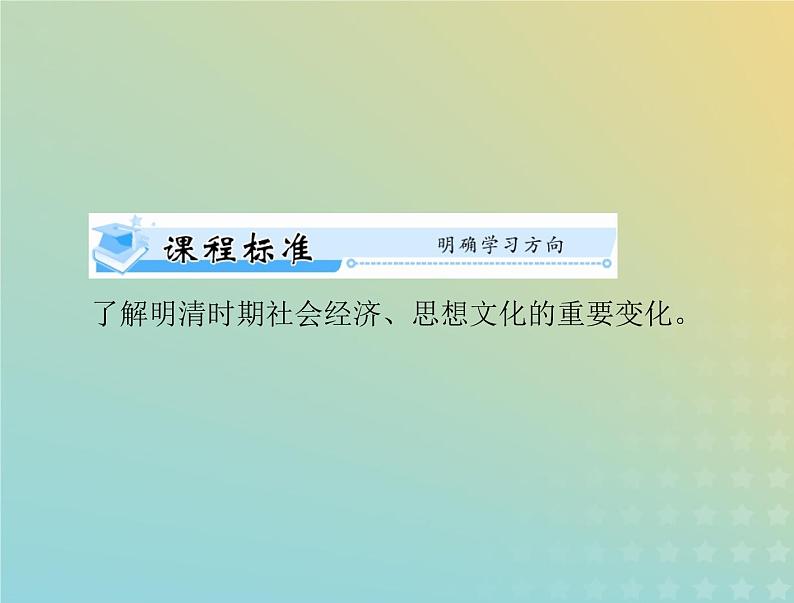 课程标准 明确学习方向

了解明清时期社会经济、思想文化的重要变化。